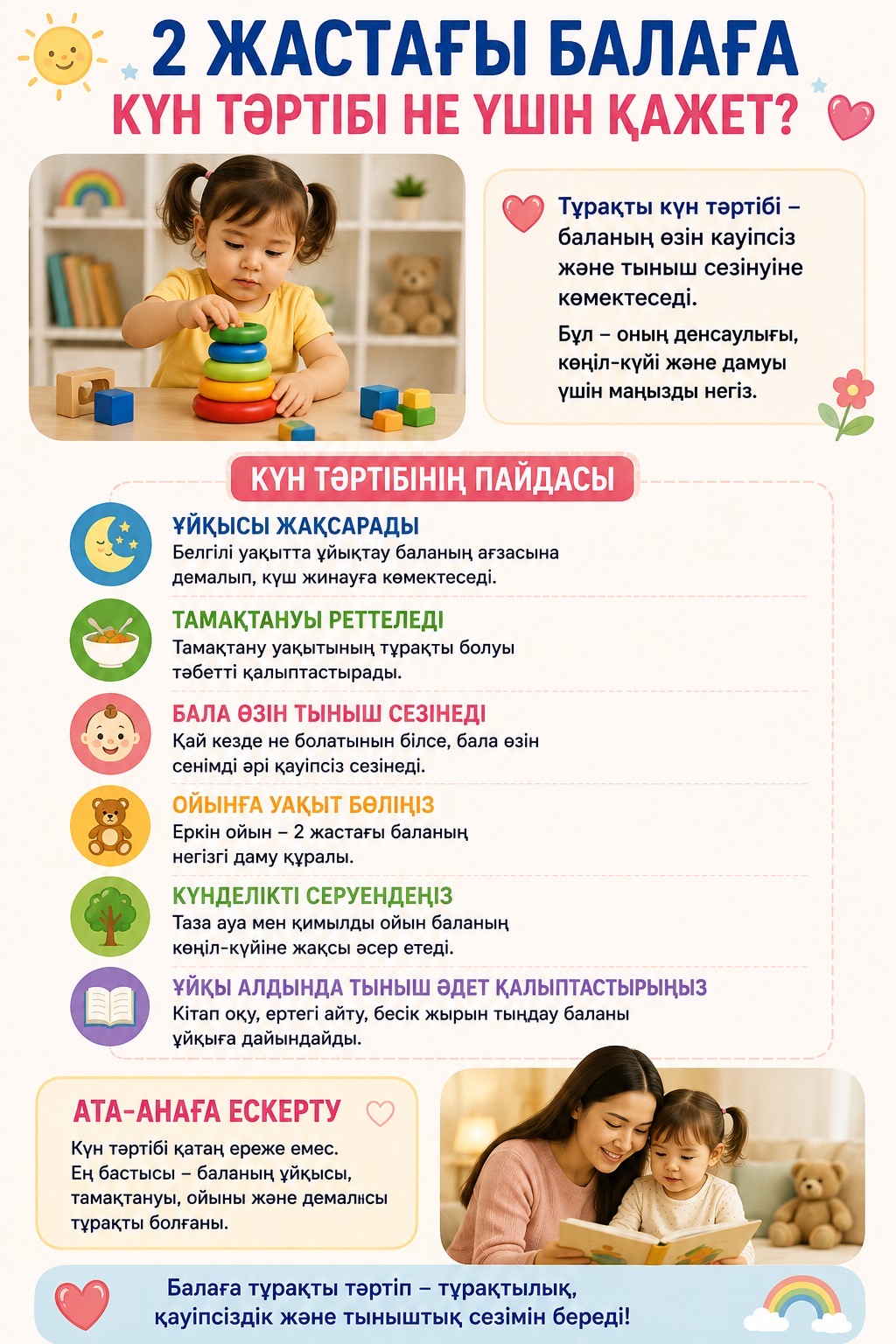 2 ЖАСТАҒЫ БАЛАҒА КҮН ТӘРТІБІ НЕ ҮШІН ҚАЖЕТ?

Тұрақты күн тәртібі – баланың өзін кауіпсіз және тыныш сезінуіне көмектеседі.

Бұл – оның денсаулығы, көңіл-күйі және дамуы үшін маңызды негіз.

КҮН ТӘРТІБІНІҢ ПАЙДАСЫ

ҰЙҚЫСЫ ЖАҚСАРАДЫ
Белгілі уақытта ұйықтау баланың ағзасына демалып, күш жинауға көмектеседі.

ТАМАҚТАНУЫ РЕТТЕЛЕДІ
Тамақтану уақытының тұрақты болуы тәбетті қалыптастырады.

БАЛА ӨЗІН ТЫНЫШ СЕЗІНЕДІ
Қай кезде не болатынын білсе, бала өзін сенімді әрі қауіпсіз сезінеді.

ОЙЫНҒА УАҚЫТ БӨЛІҢІЗ
Еркін ойын – 2 жастағы баланың негізгі даму құралы.

КҮНДЕЛІКТІ СЕРУЕНДЕҢІЗ
Таза ауа мен қимылды ойын баланың көңіл-күйіне жақсы әсер етеді.

ҰЙҚЫ АЛДЫНДА ТЫНЫШ ӘДЕТ ҚАЛЫПТАСТЫРЫҢЫЗ
Кітап оқу, ертегі айту, бесік жырын тыңдау баланы ұйқыға дайындайды.

АТА-АНАҒА ЕСКЕРТУ
Күн тәртібі қатаң ереже емес.
Ең бастысы – баланың ұйқысы, тамақтануы, ойыны және демалысы тұрақты болғаны.

Балаға тұрақты тәртіп – тұрақтылық, қауіпсіздік және тыныштық сезімін береді!